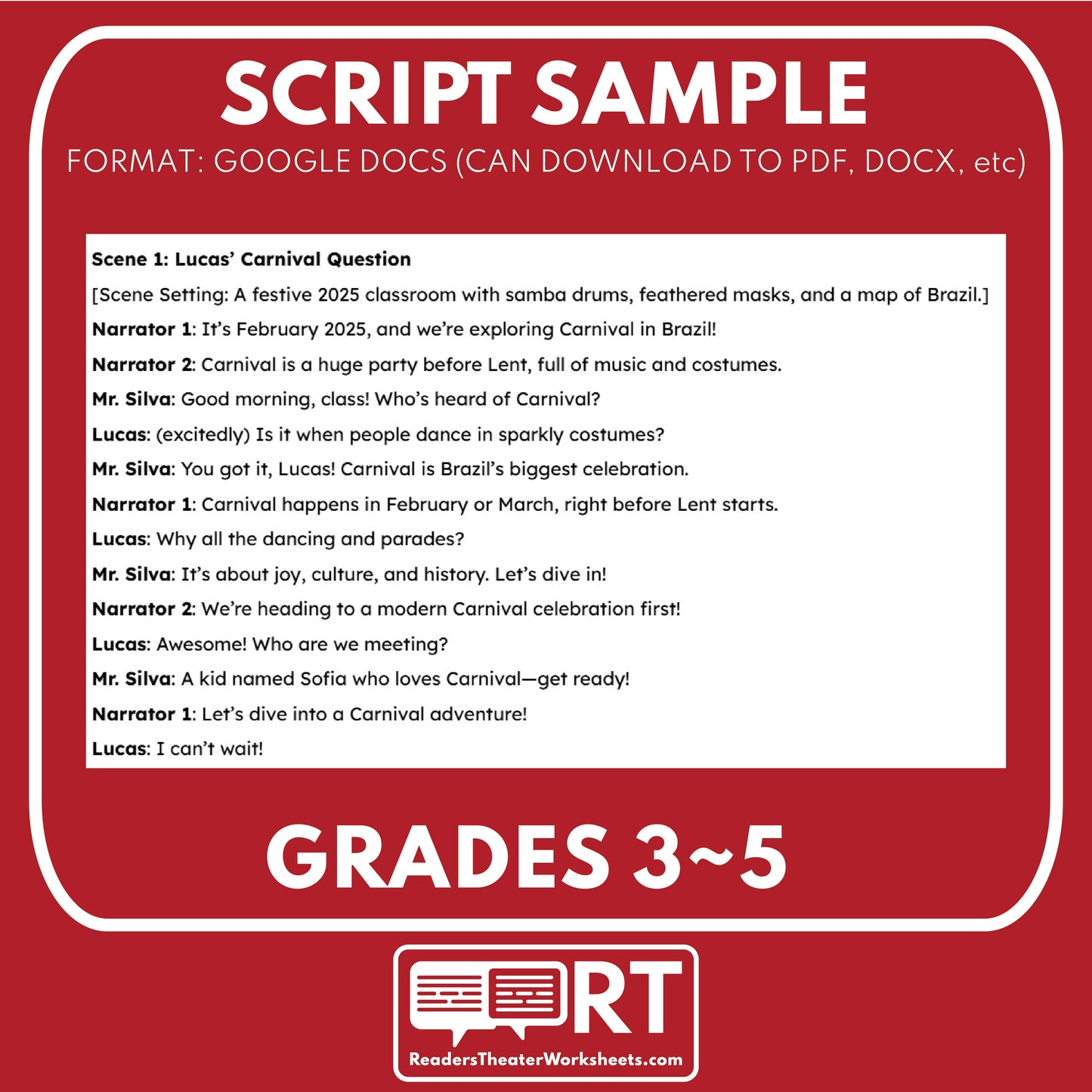 SCRIPT SAMPLE

FORMAT: GOOGLE DOCS (CAN DOWNLOAD TO PDF, DOCX, etc)

Scene 1: Lucas' Carnival Question

[Scene Setting: A festive 2025 classroom with samba drums, feathered masks, and a map of Brazil.]

Narrator 1: It's February 2025, and we're exploring Carnival in Brazil!

Narrator 2: Carnival is a huge party before Lent, full of music and costumes.

Mr. Silva: Good morning, class! Who's heard of Carnival?

Lucas: (excitedly) Is it when people dance in sparkly costumes?

Mr. Silva: You got it, Lucas! Carnival is Brazil's biggest celebration.

Narrator 1: Carnival happens in February or March, right before Lent starts.

Lucas: Why all the dancing and parades?

Mr. Silva: It's about joy, culture, and history. Let's dive in!

Narrator 2: We're heading to a modern Carnival celebration first!

Lucas: Awesome! Who are we meeting?

Mr. Silva: A kid named Sofia who loves Carnival—get ready!

Narrator 1: Let's dive into a Carnival adventure!

Lucas: I can't wait!

GRADES 3~5

RT

ReadersTheaterWorksheets.com